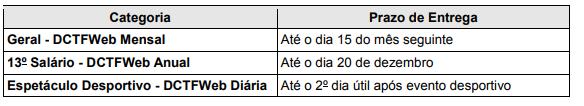 | Categoria | Prazo de Entrega |
|---|---|
| Geral - DCTFWeb Mensal | Até o dia 15 do mês seguinte |
| 13º Salário - DCTFWeb Anual | Até o dia 20 de dezembro |
| Espetáculo Desportivo - DCTFWeb Diária | Até o 2º dia útil após evento desportivo |